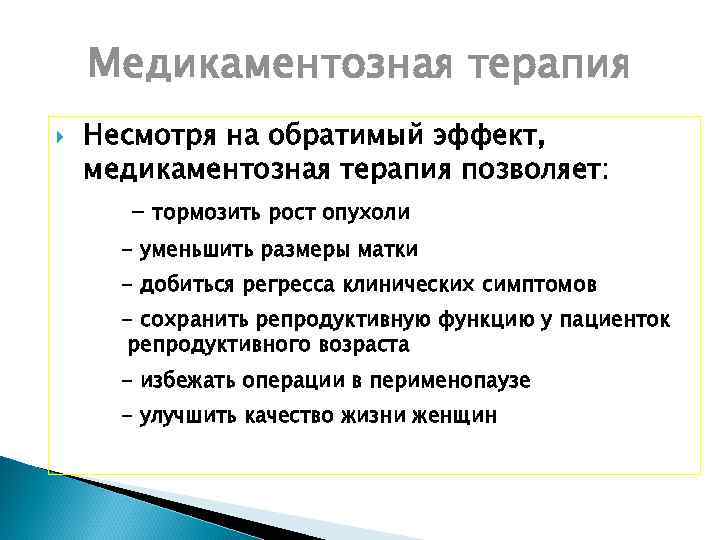 Медикаментозная терапия

Несмотря на обратимый эффект, медикаментозная терапия позволяет:

– тормозить рост опухоли

– уменьшить размеры матки

– добиться регресса клинических симптомов

– сохранить репродуктивную функцию у пациенток репродуктивного возраста

– избежать операции в перименопаузе

– улучшить качество жизни женщин